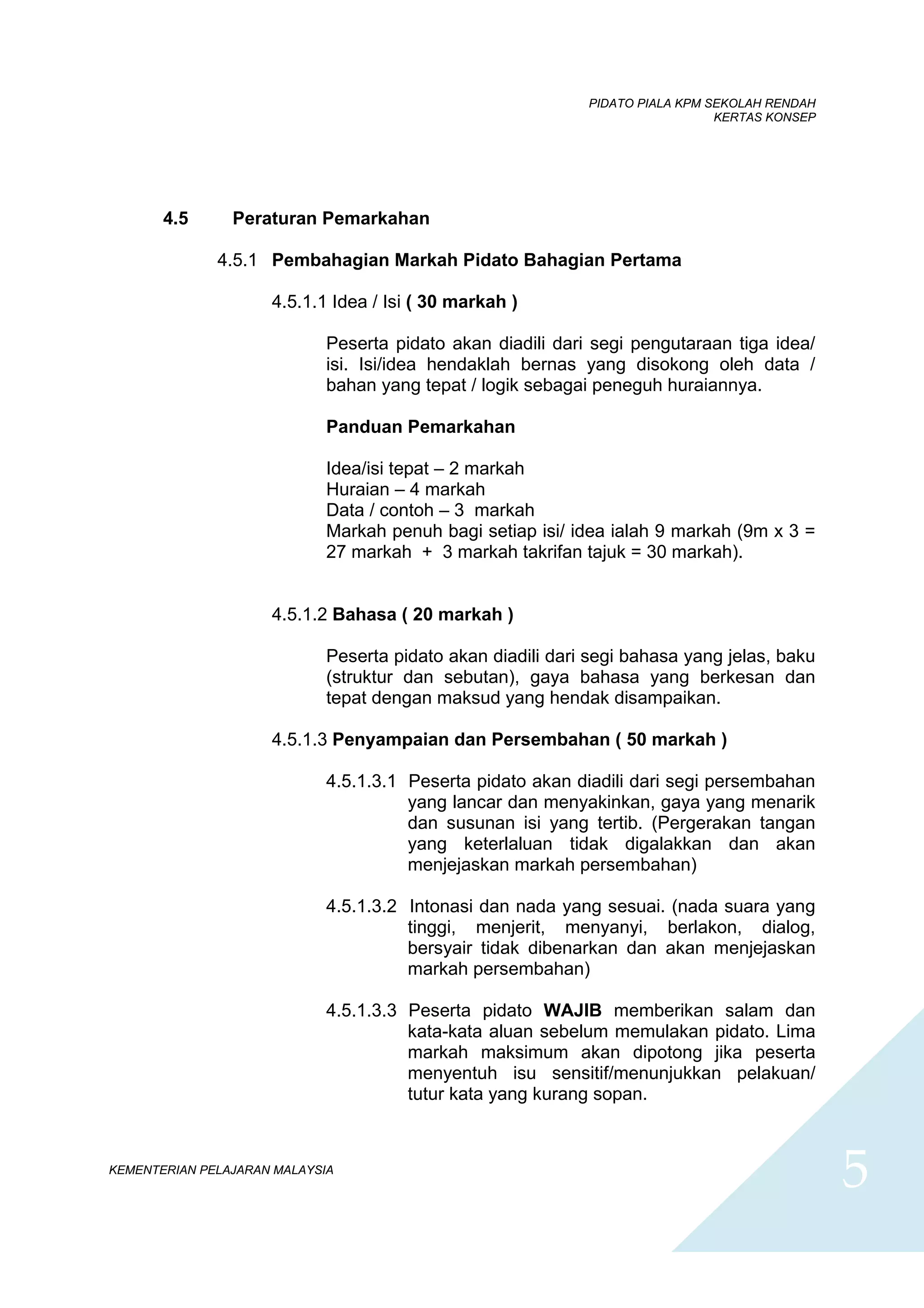 PIDATO PIALA KPM SEKOLAH RENDAH
KERTAS KONSEP

4.5 Peraturan Pemarkahan

4.5.1 Pembahagian Markah Pidato Bahagian Pertama

4.5.1.1 Idea / Isi ( 30 markah )

Peserta pidato akan diadili dari segi pengutaraan tiga idea/ isi. Isi/idea hendaklah bernas yang disokong oleh data / bahan yang tepat / logik sebagai peneguh huraiannya.

Panduan Pemarkahan

Idea/isi tepat – 2 markah
Huraian – 4 markah
Data / contoh – 3 markah
Markah penuh bagi setiap isi/ idea ialah 9 markah (9m x 3 = 27 markah + 3 markah takrifan tajuk = 30 markah).

4.5.1.2 Bahasa ( 20 markah )

Peserta pidato akan diadili dari segi bahasa yang jelas, baku (struktur dan sebutan), gaya bahasa yang berkesan dan tepat dengan maksud yang hendak disampaikan.

4.5.1.3 Penyampaian dan Persembahan ( 50 markah )

4.5.1.3.1 Peserta pidato akan diadili dari segi persembahan yang lancar dan menyakinkan, gaya yang menarik dan susunan isi yang tertib. (Pergerakan tangan yang keterlaluan tidak digalakkan dan akan menjejaskan markah persembahan)

4.5.1.3.2 Intonasi dan nada yang sesuai. (nada suara yang tinggi, menjerit, menyanyi, berlakon, dialog, bersyair tidak dibenarkan dan akan menjejaskan markah persembahan)

4.5.1.3.3 Peserta pidato WAJIB memberikan salam dan kata-kata aluan sebelum memulakan pidato. Lima markah maksimum akan dipotong jika peserta menyentuh isu sensitif/menunjukkan pelakuan/ tutur kata yang kurang sopan.

KEMENTERIAN PELAJARAN MALAYSIA

5